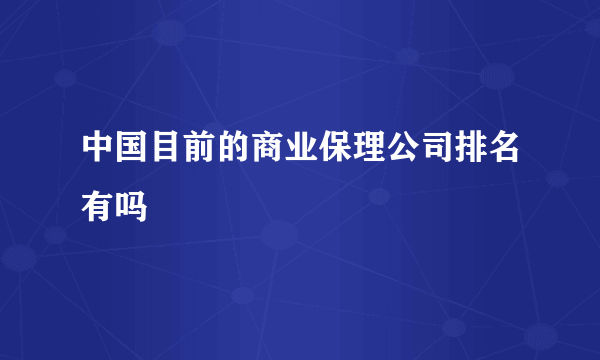 中国目前的商业保理公司排名有吗